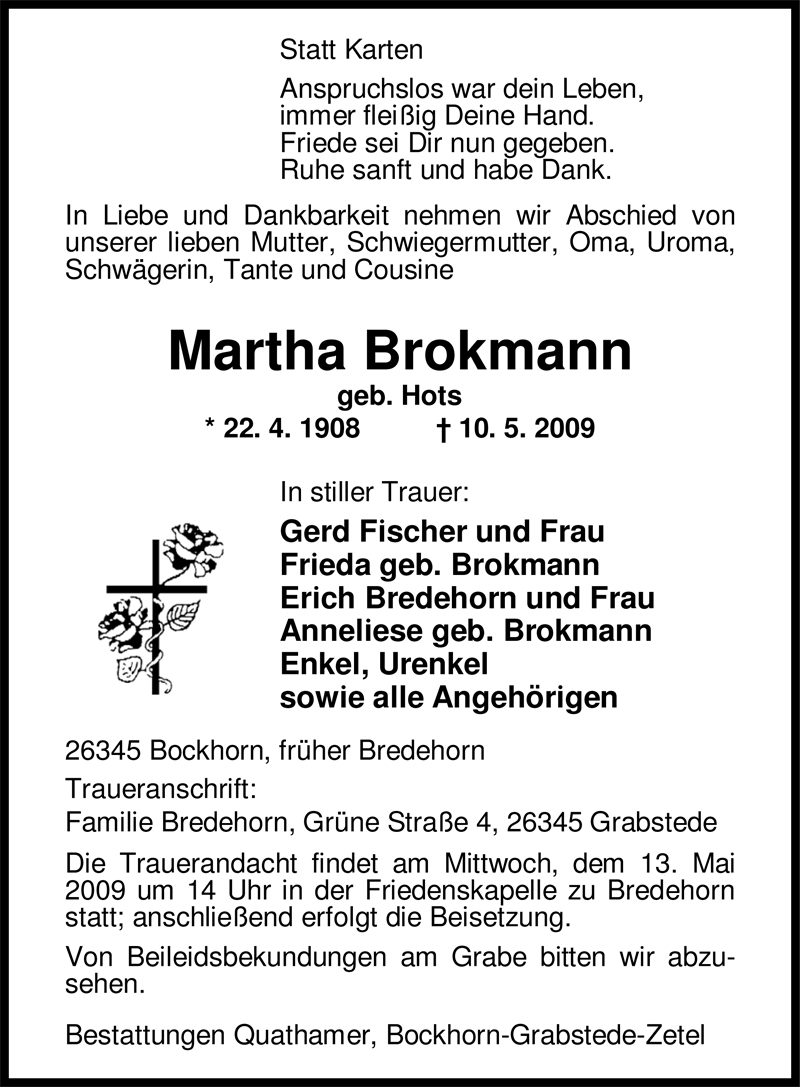 Statt Karten

Anspruchslos war dein Leben,
immer fleißig Deine Hand.
Friede sei Dir nun gegeben.
Ruhe sanft und habe Dank.

In Liebe und Dankbarkeit nehmen wir Abschied von unserer lieben Mutter, Schwiegermutter, Oma, Uroma, Schwägerin, Tante und Cousine

Martha Brokmann
geb. Hots
* 22. 4. 1908 † 10. 5. 2009

In stiller Trauer:
Gerd Fischer und Frau
Frieda geb. Brokmann
Erich Bredehorn und Frau
Anneliese geb. Brokmann
Enkel, Urenkel
sowie alle Angehörigen

26345 Bockhorn, früher Bredehorn
Traueranschrift:
Familie Bredehorn, Grüne Straße 4, 26345 Grabstede

Die Trauerandacht findet am Mittwoch, dem 13. Mai 2009 um 14 Uhr in der Friedenskapelle zu Bredehorn statt; anschließend erfolgt die Beisetzung.

Von Beileidsbekundungen am Grabe bitten wir abzusehen.

Bestattungen Quathamer, Bockhorn-Grabstede-Zetel